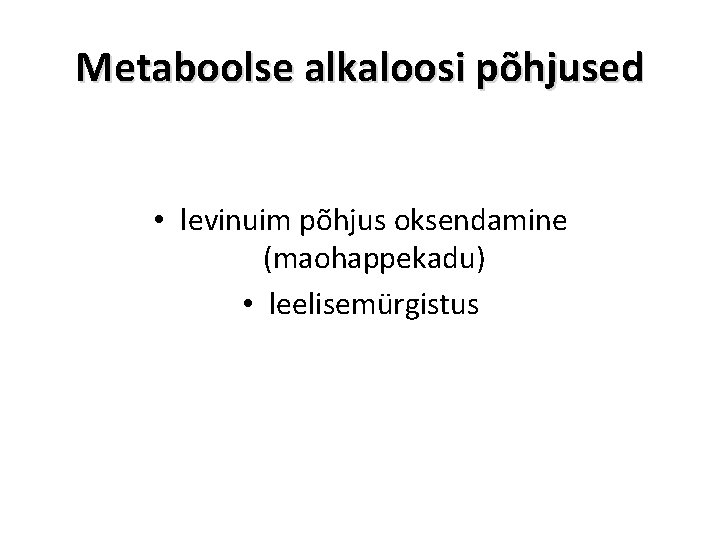 Metaboolse alkaloosi põhjused

• levinuim põhjus oksendamine (maohappekadu)
• leelisemürgistus